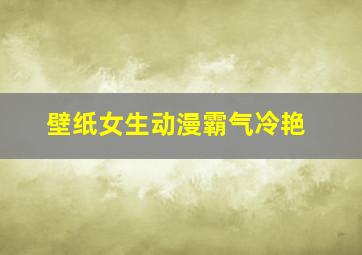 壁纸女生动漫霸气冷艳